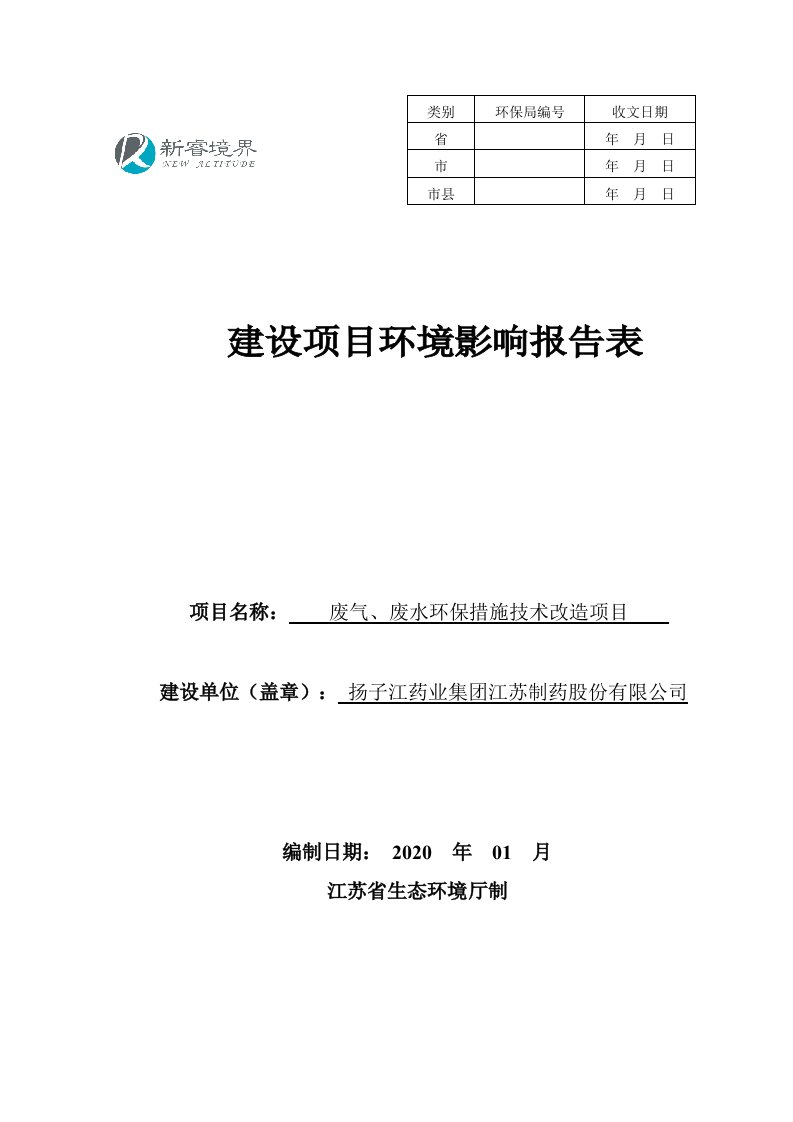 新睿境界
NEW ALTITUDE

| 类别 | 环保局编号 | 收文日期 |
|---|---|---|
| 省 | | 年 月 日 |
| 市 | | 年 月 日 |
| 市县 | | 年 月 日 |

建设项目环境影响报告表

项目名称： 废气、废水环保措施技术改造项目

建设单位（盖章）： 扬子江药业集团江苏制药股份有限公司

编制日期： 2020 年 01 月

江苏省生态环境厅制